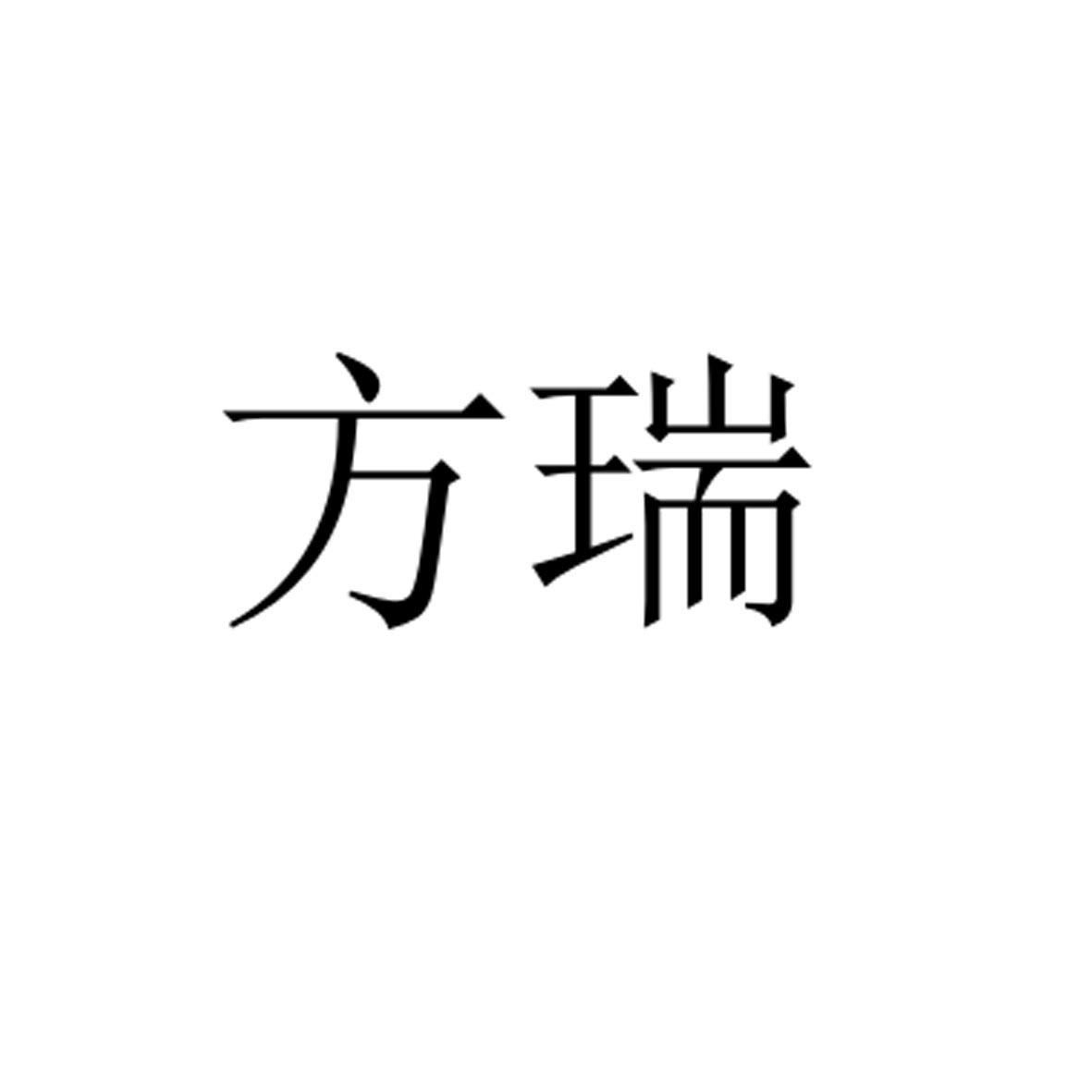 方瑞